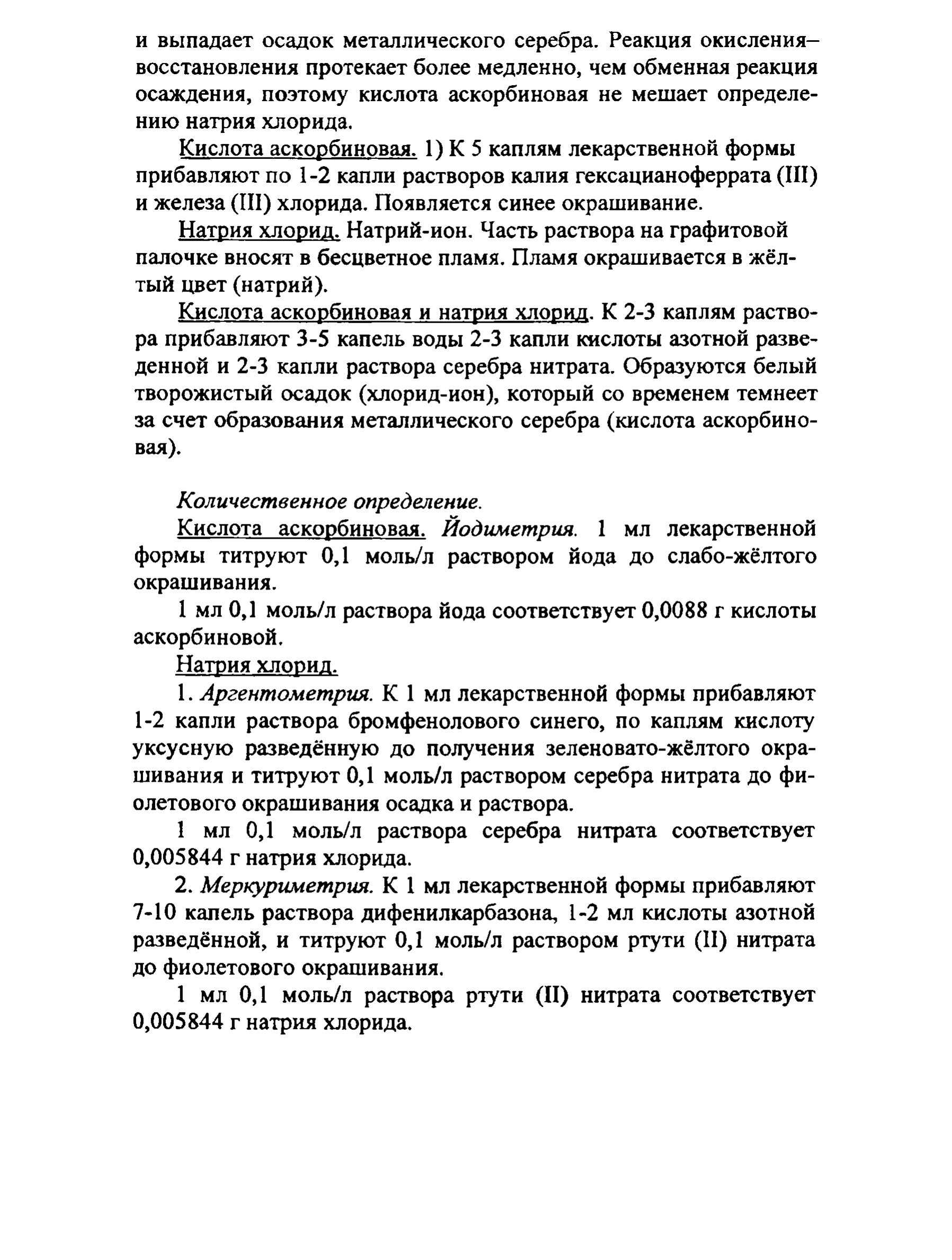 и выпадает осадок металлического серебра. Реакция окисления–восстановления протекает более медленно, чем обменная реакция осаждения, поэтому кислота аскорбиновая не мешает определению натрия хлорида.

Кислота аскорбиновая. 1) К 5 каплям лекарственной формы прибавляют по 1-2 капли растворов калия гексацианоферрата (III) и железа (III) хлорида. Появляется синее окрашивание.

Натрия хлорид. Натрий-ион. Часть раствора на графитовой палочке вносят в бесцветное пламя. Пламя окрашивается в жёлтый цвет (натрий).

Кислота аскорбиновая и натрия хлорид. К 2-3 каплям раствора прибавляют 3-5 капель воды 2-3 капли кислоты азотной разведенной и 2-3 капли раствора серебра нитрата. Образуются белый творожистый осадок (хлорид-ион), который со временем темнеет за счет образования металлического серебра (кислота аскорбиновая).

Количественное определение.

Кислота аскорбиновая. Йодиметрия. 1 мл лекарственной формы титруют 0,1 моль/л раствором йода до слабо-жёлтого окрашивания.

1 мл 0,1 моль/л раствора йода соответствует 0,0088 г кислоты аскорбиновой.

Натрия хлорид.

1. Аргентометрия. К 1 мл лекарственной формы прибавляют 1-2 капли раствора бромфенолового синего, по каплям кислоту уксусную разведённую до получения зеленовато-жёлтого окрашивания и титруют 0,1 моль/л раствором серебра нитрата до фиолетового окрашивания осадка и раствора.

1 мл 0,1 моль/л раствора серебра нитрата соответствует 0,005844 г натрия хлорида.

2. Меркуриметрия. К 1 мл лекарственной формы прибавляют 7-10 капель раствора дифенилкарбазона, 1-2 мл кислоты азотной разведённой, и титруют 0,1 моль/л раствором ртути (II) нитрата до фиолетового окрашивания.

1 мл 0,1 моль/л раствора ртути (II) нитрата соответствует 0,005844 г натрия хлорида.